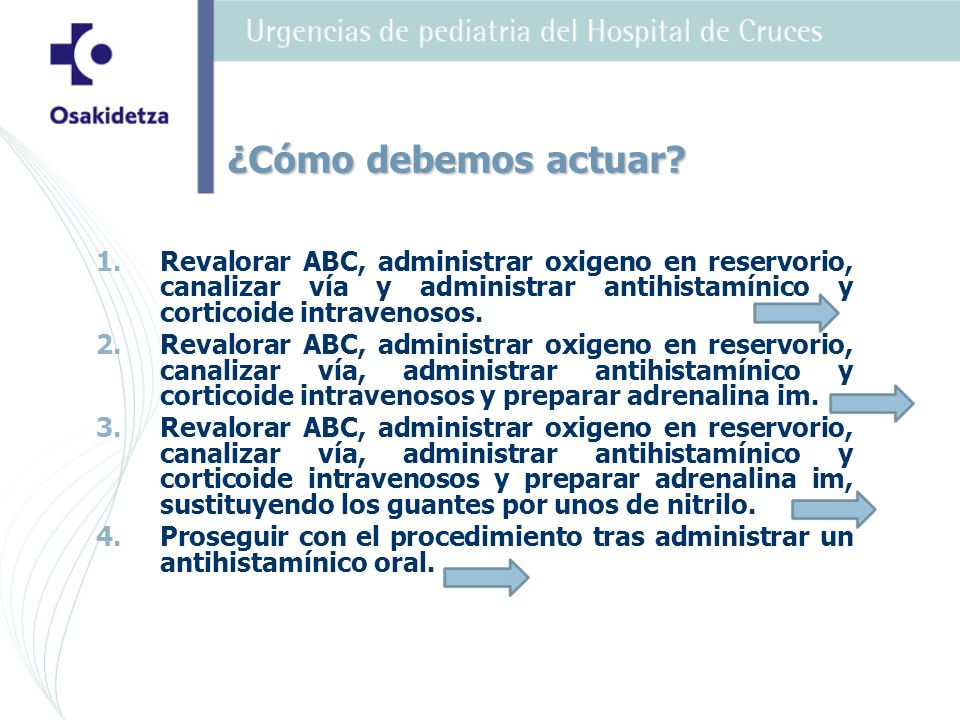 Osakidetza

Urgencias de pediatria del Hospital de Cruces

¿Cómo debemos actuar?

1. Revalorar ABC, administrar oxigeno en reservorio, canalizar vía y administrar antihistamínico y corticoide intravenosos.
2. Revalorar ABC, administrar oxigeno en reservorio, canalizar vía, administrar antihistamínico y corticoide intravenosos y preparar adrenalina im.
3. Revalorar ABC, administrar oxigeno en reservorio, canalizar vía, administrar antihistamínico y corticoide intravenosos y preparar adrenalina im, sustituyendo los guantes por unos de nitrilo.
4. Proseguir con el procedimiento tras administrar un antihistamínico oral.